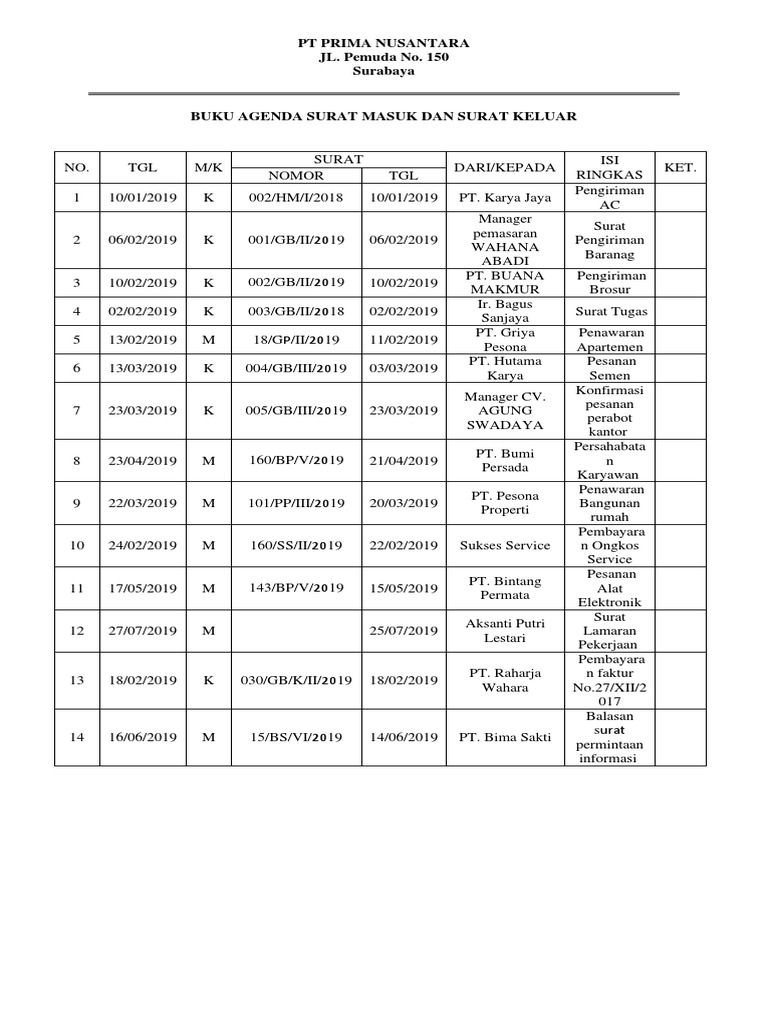 PT PRIMA NUSANTARA
JL. Pemuda No. 150
Surabaya

BUKU AGENDA SURAT MASUK DAN SURAT KELUAR

| NO. | TGL | M/K | SURAT NOMOR | SURAT TGL | DARI/KEPADA | ISI RINGKAS | KET. |
|---|---|---|---|---|---|---|---|
| 1 | 10/01/2019 | K | 002/HM/I/2018 | 10/01/2019 | PT. Karya Jaya | Pengiriman AC | |
| 2 | 06/02/2019 | K | 001/GB/II/2019 | 06/02/2019 | Manager pemasaran WAHANA ABADI | Surat Pengiriman Baranag | |
| 3 | 10/02/2019 | K | 002/GB/II/2019 | 10/02/2019 | PT. BUANA MAKMUR | Pengiriman Brosur | |
| 4 | 02/02/2019 | K | 003/GB/II/2018 | 02/02/2019 | Ir. Bagus Sanjaya | Surat Tugas | |
| 5 | 13/02/2019 | M | 18/GP/II/2019 | 11/02/2019 | PT. Griya Pesona | Penawaran Apartemen | |
| 6 | 13/03/2019 | K | 004/GB/III/2019 | 03/03/2019 | PT. Hutama Karya | Pesanan Semen | |
| 7 | 23/03/2019 | K | 005/GB/III/2019 | 23/03/2019 | Manager CV. AGUNG SWADAYA | Konfirmasi pesanan perabot kantor | |
| 8 | 23/04/2019 | M | 160/BP/V/2019 | 21/04/2019 | PT. Bumi Persada | Persahabatan Karyawan | |
| 9 | 22/03/2019 | M | 101/PP/III/2019 | 20/03/2019 | PT. Pesona Properti | Penawaran Bangunan rumah | |
| 10 | 24/02/2019 | M | 160/SS/II/2019 | 22/02/2019 | Sukses Service | Pembayaran Ongkos Service | |
| 11 | 17/05/2019 | M | 143/BP/V/2019 | 15/05/2019 | PT. Bintang Permata | Pesanan Alat Elektronik | |
| 12 | 27/07/2019 | M | | 25/07/2019 | Aksanti Putri Lestari | Surat Lamaran Pekerjaan | |
| 13 | 18/02/2019 | K | 030/GB/K/II/2019 | 18/02/2019 | PT. Raharja Wahara | Pembayaran faktur No.27/XII/2017 | |
| 14 | 16/06/2019 | M | 15/BS/VI/2019 | 14/06/2019 | PT. Bima Sakti | Balasan surat permintaan informasi | |